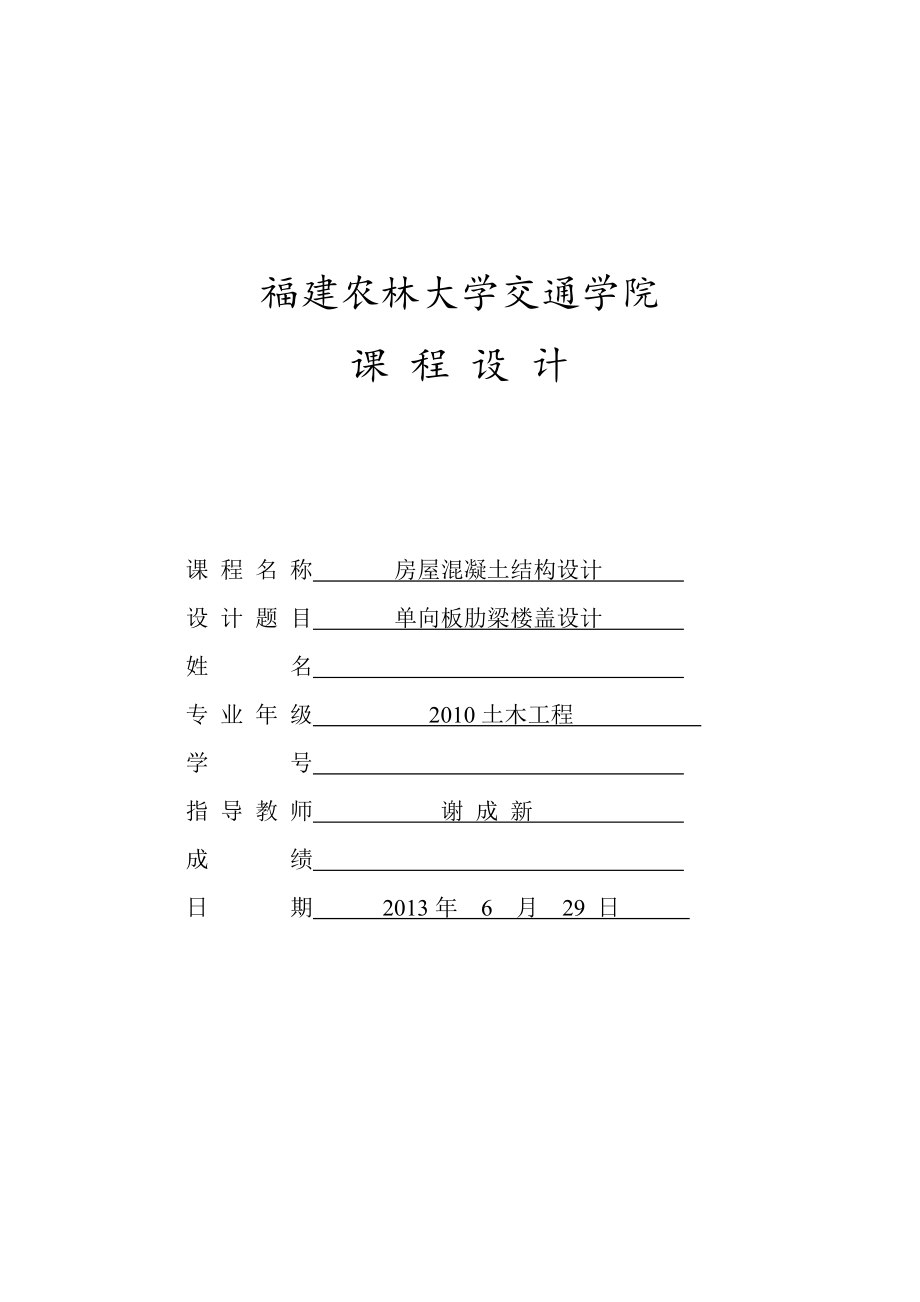 福建农林大学交通学院

课 程 设 计

课 程 名 称 房屋混凝土结构设计

设 计 题 目 单向板肋梁楼盖设计

姓 名

专 业 年 级 2010 土木工程

学 号

指 导 教 师 谢 成 新

成 绩

日 期 2013 年 6 月 29 日